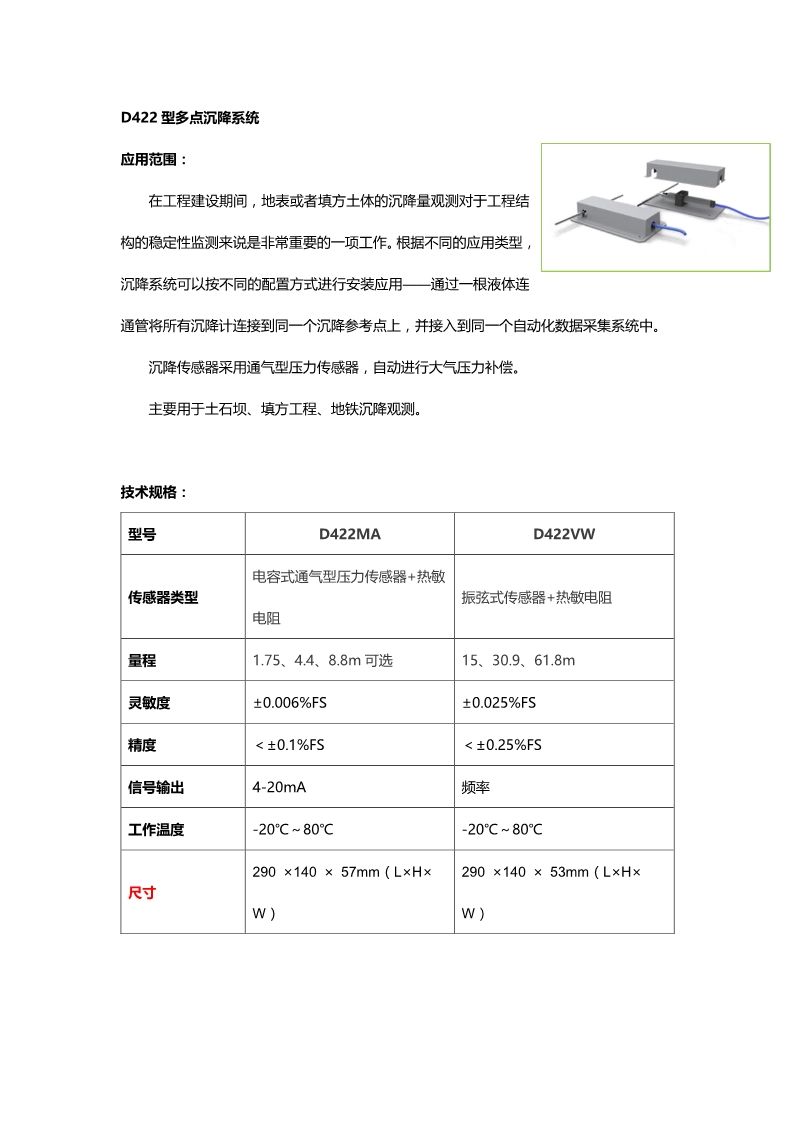 D422 型多点沉降系统

应用范围：

在工程建设期间，地表或者填方土体的沉降量观测对于工程结构的稳定性监测来说是非常重要的一项工作。根据不同的应用类型，沉降系统可以按不同的配置方式进行安装应用——通过一根液体连通管将所有沉降计连接到同一个沉降参考点上，并接入到同一个自动化数据采集系统中。

沉降传感器采用通气型压力传感器，自动进行大气压力补偿。

主要用于土石坝、填方工程、地铁沉降观测。

技术规格：

| 型号 | D422MA | D422VW |
|---|---|---|
| 传感器类型 | 电容式通气型压力传感器+热敏电阻 | 振弦式传感器+热敏电阻 |
| 量程 | 1.75、4.4、8.8m 可选 | 15、30.9、61.8m |
| 灵敏度 | ±0.006%FS | ±0.025%FS |
| 精度 | ＜±0.1%FS | ＜±0.25%FS |
| 信号输出 | 4-20mA | 频率 |
| 工作温度 | -20℃～80℃ | -20℃～80℃ |
| 尺寸 | 290 ×140 × 57mm（L×H×W） | 290 ×140 × 53mm（L×H×W） |